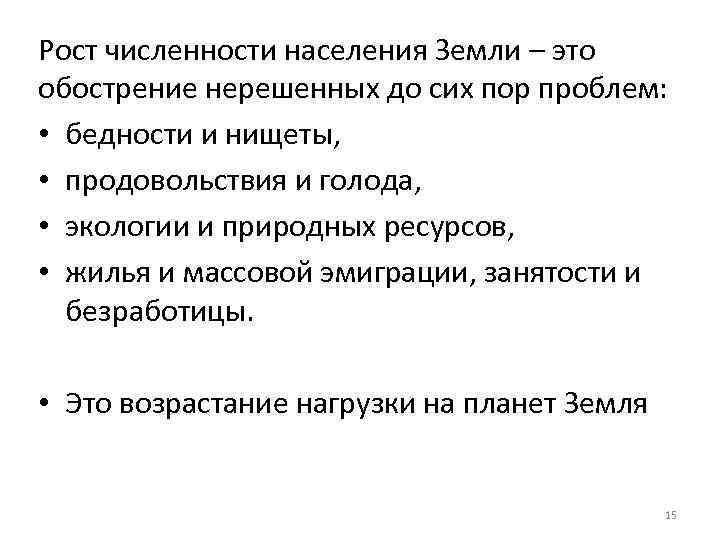 Рост численности населения Земли – это обострение нерешенных до сих пор проблем:

• бедности и нищеты,
• продовольствия и голода,
• экологии и природных ресурсов,
• жилья и массовой эмиграции, занятости и безработицы.

• Это возрастание нагрузки на планет Земля

15